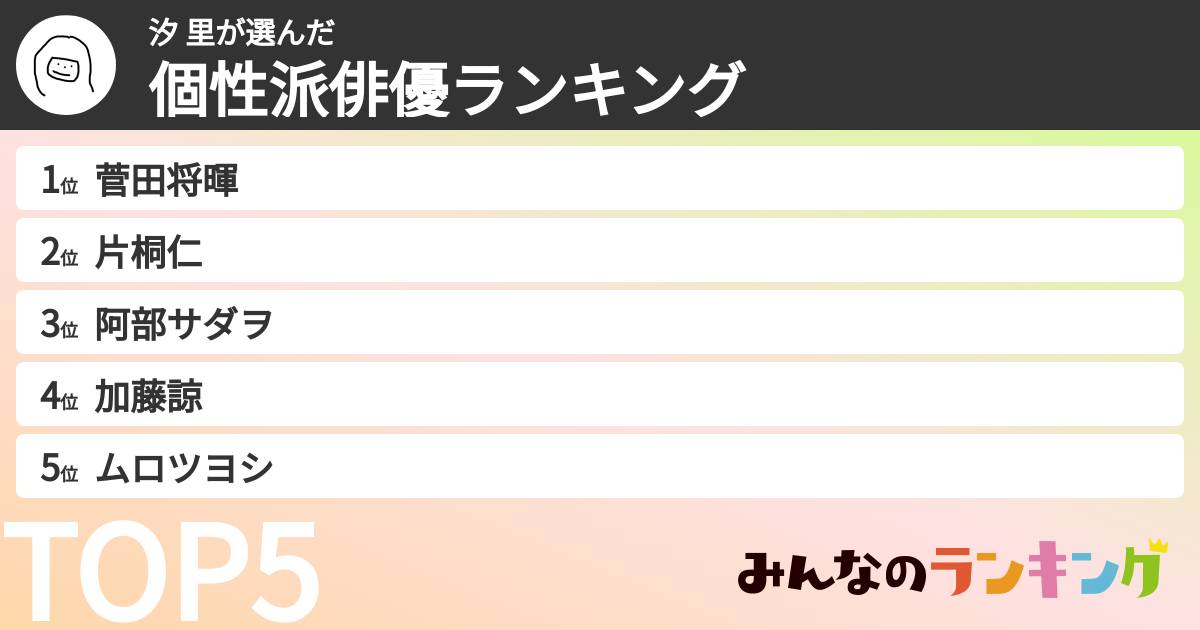 汐 里が選んだ
個性派俳優ランキング

1位 菅田将暉
2位 片桐仁
3位 阿部サダヲ
4位 加藤諒
5位 ムロツヨシ

TOP5

みんなのランキング